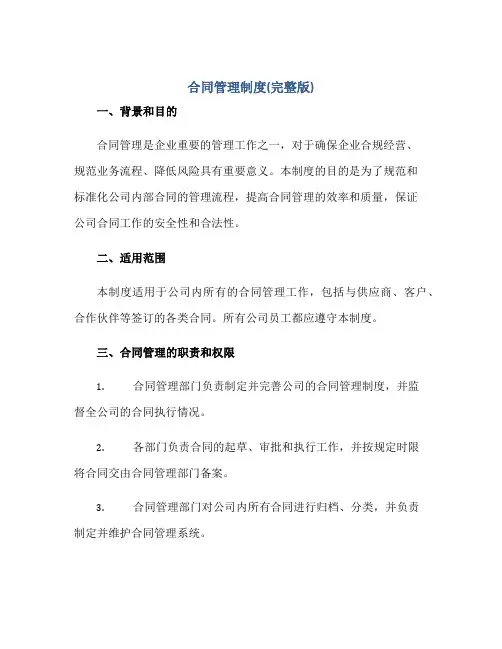 合同管理制度(完整版)

一、背景和目的

合同管理是企业重要的管理工作之一，对于确保企业合规经营、规范业务流程、降低风险具有重要意义。本制度的目的是为了规范和标准化公司内部合同的管理流程，提高合同管理的效率和质量，保证公司合同工作的安全性和合法性。

二、适用范围

本制度适用于公司内所有的合同管理工作，包括与供应商、客户、合作伙伴等签订的各类合同。所有公司员工都应遵守本制度。

三、合同管理的职责和权限

1. 合同管理部门负责制定并完善公司的合同管理制度，并监督全公司的合同执行情况。

2. 各部门负责合同的起草、审批和执行工作，并按规定时限将合同交由合同管理部门备案。

3. 合同管理部门对公司内所有合同进行归档、分类，并负责制定并维护合同管理系统。